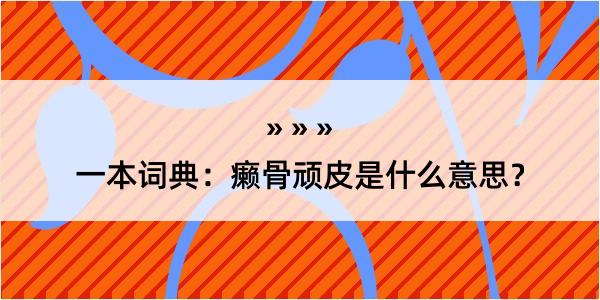 » » »

一本词典：癞骨顽皮是什么意思？